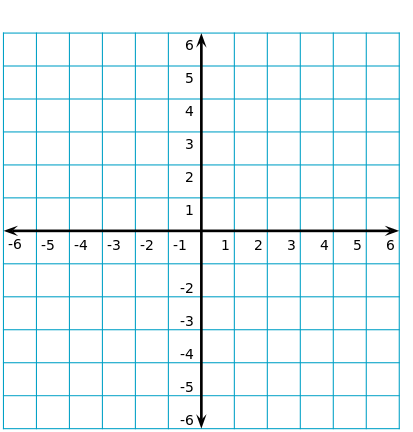 6
5
4
3
2
1
-6 -5 -4 -3 -2 -1 1 2 3 4 5 6
-2
-3
-4
-5
-6